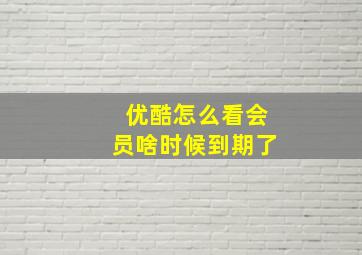 优酷怎么看会员啥时候到期了